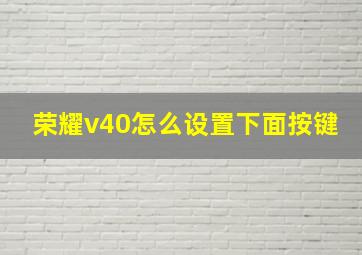 荣耀v40怎么设置下面按键